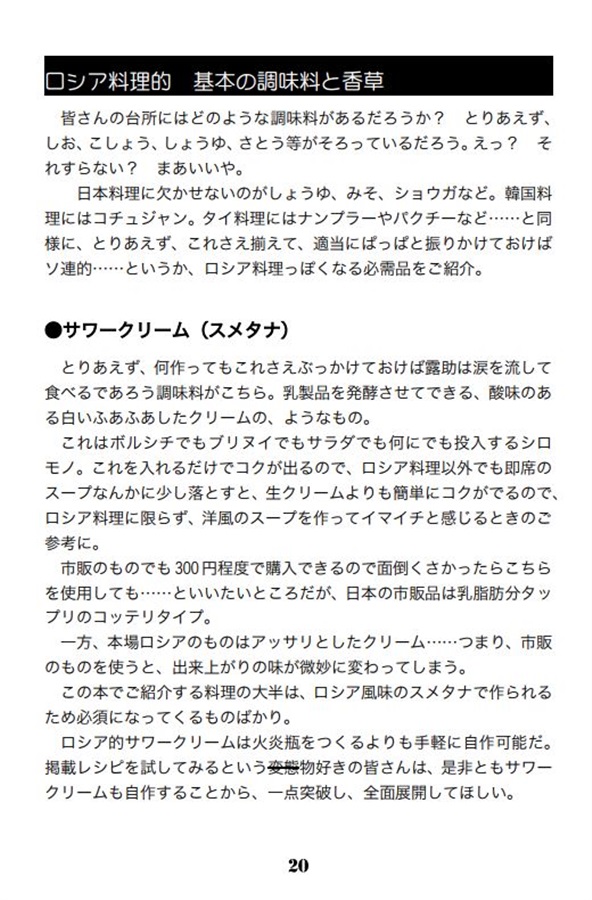 ロシア料理的　基本の調味料と香草

皆さんの台所にはどのような調味料があるだろうか？　とりあえず、しお、こしょう、しょうゆ、さとう等がそろっているだろう。えっ？　それすらない？　まあいいや。

日本料理に欠かせないのがしょうゆ、みそ、ショウガなど。韓国料理にはコチュジャン。タイ料理にはナンプラーやパクチーなど……と同様に、とりあえず、これさえ揃えて、適当にぱっぱと振りかけておけばソ連的……というか、ロシア料理っぽくなる必需品をご紹介。

●サワークリーム（スメタナ）

とりあえず、何作ってもこれさえぶっかけておけば露助は涙を流して食べるであろう調味料がこちら。乳製品を発酵させてできる、酸味のある白いふあふあしたクリームの、ようなもの。

これはボルシチでもブリヌイでもサラダでも何にでも投入するシロモノ。これを入れるだけでコクが出るので、ロシア料理以外でも即席のスープなんかに少し落とすと、生クリームよりも簡単にコクがでるので、ロシア料理に限らず、洋風のスープを作ってイマイチと感じるときのご参考に。

市販のものでも300円程度で購入できるので面倒くさかったらこちらを使用しても……といいたいところだが、日本の市販品は乳脂肪分タップリのコッテリタイプ。

一方、本場ロシアのものはアッサリとしたクリーム……つまり、市販のものを使うと、出来上がりの味が微妙に変わってしまう。

この本でご紹介する料理の大半は、ロシア風味のスメタナで作られるため必須になってくるものばかり。

ロシア的サワークリームは火炎瓶をつくるよりも手軽に自作可能だ。掲載レシピを試してみるという変態物好きの皆さんは、是非ともサワークリームも自作することから、一点突破し、全面展開してほしい。

20